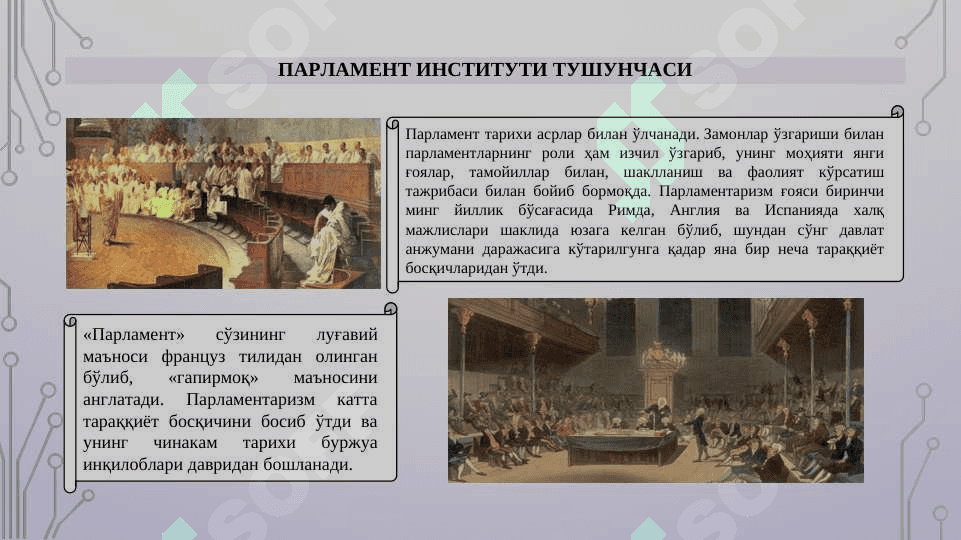 ПАРЛАМЕНТ ИНСТИТУТИ ТУШУНЧАСИ

Парламент тарихи асрлар билан ўлчанади. Замонлар ўзгариши билан парламентларнинг роли ҳам изчил ўзгариб, унинг моҳияти янги ғоялар, тамойиллар билан, шаклланиш ва фаолият кўрсатиш тажрибаси билан бойиб бормоқда. Парламентаризм ғояси биринчи минг йиллик бўсағасида Римда, Англия ва Испанияда халқ мажлислари шаклида юзага келган бўлиб, шундан сўнг давлат анжумани даражасига кўтарилгунга қадар яна бир неча тараққиёт босқичларидан ўтди.

«Парламент» сўзининг луғавий маъноси француз тилидан олинган бўлиб, «гапирмоқ» маъносини англатади. Парламентаризм катта тараққиёт босқичини босиб ўтди ва унинг чинакам тарихи буржуа инқилоблари давридан бошланади.